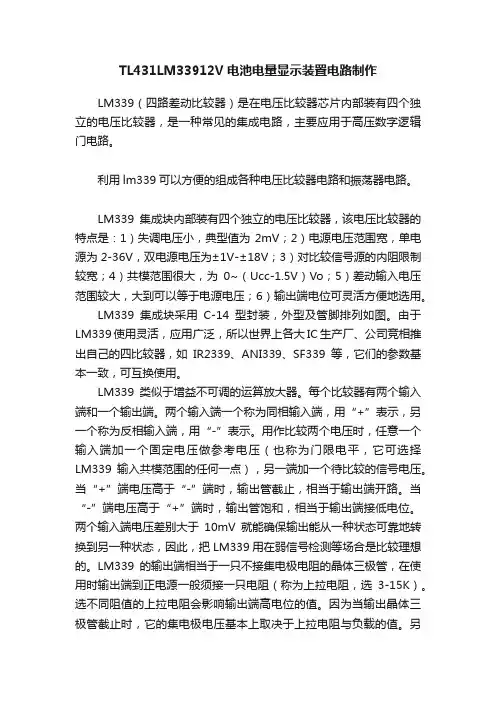 TL431LM33912V 电池电量显示装置电路制作

LM339（四路差动比较器）是在电压比较器芯片内部装有四个独立的电压比较器，是一种常见的集成电路，主要应用于高压数字逻辑门电路。

利用 lm339 可以方便的组成各种电压比较器电路和振荡器电路。

LM339 集成块内部装有四个独立的电压比较器，该电压比较器的特点是：1）失调电压小，典型值为 2mV；2）电源电压范围宽，单电源为 2-36V，双电源电压为±1V-±18V；3）对比较信号源的内阻限制较宽；4）共模范围很大，为 0~（Ucc-1.5V）Vo；5）差动输入电压范围较大，大到可以等于电源电压；6）输出端电位可灵活方便地选用。

LM339 集成块采用 C-14 型封装，外型及管脚排列如图。由于 LM339 使用灵活，应用广泛，所以世界上各大 IC 生产厂、公司竞相推出自己的四比较器，如 IR2339、ANI339、SF339 等，它们的参数基本一致，可互换使用。

LM339 类似于增益不可调的运算放大器。每个比较器有两个输入端和一个输出端。两个输入端一个称为同相输入端，用“+”表示，另一个称为反相输入端，用“-”表示。用作比较两个电压时，任意一个输入端加一个固定电压做参考电压（也称为门限电平，它可选择 LM339 输入共模范围的任何一点），另一端加一个待比较的信号电压。当“+”端电压高于“-”端时，输出管截止，相当于输出端开路。当“-”端电压高于“+”端时，输出管饱和，相当于输出端接低电位。两个输入端电压差别大于 10mV 就能确保输出能从一种状态可靠地转换到另一种状态，因此，把 LM339 用在弱信号检测等场合是比较理想的。LM339 的输出端相当于一只不接集电极电阻的晶体三极管，在使用时输出端到正电源一般须接一只电阻（称为上拉电阻，选 3-15K）。选不同阻值的上拉电阻会影响输出端高电位的值。因为当输出晶体三极管截止时，它的集电极电压基本上取决于上拉电阻与负载的值。另